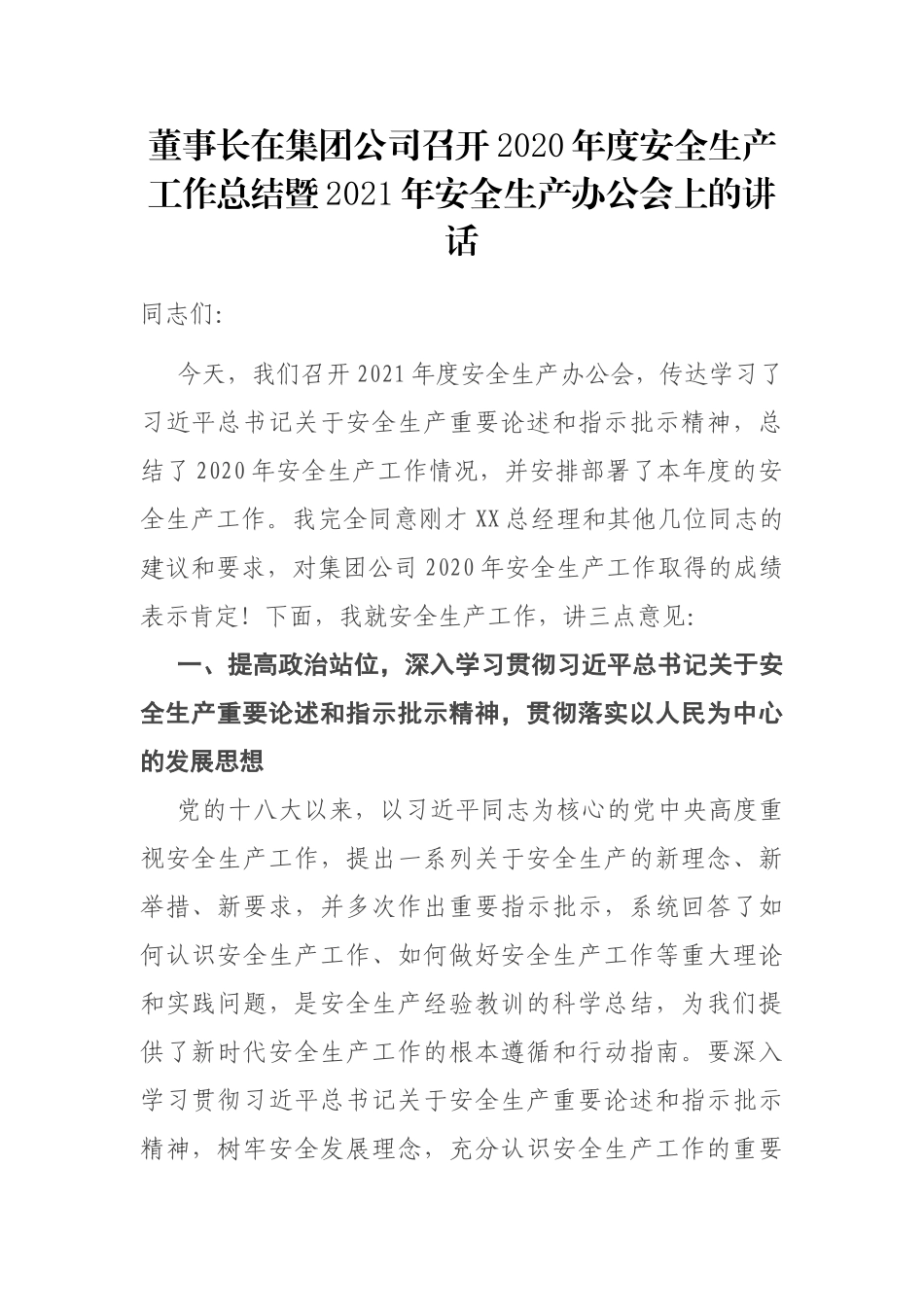 董事长在集团公司召开2020年度安全生产工作总结暨2021年安全生产办公会上的讲话

同志们:

今天，我们召开2021年度安全生产办公会，传达学习了习近平总书记关于安全生产重要论述和指示批示精神，总结了2020年安全生产工作情况，并安排部署了本年度的安全生产工作。我完全同意刚才XX总经理和其他几位同志的建议和要求，对集团公司2020年安全生产工作取得的成绩表示肯定！下面，我就安全生产工作，讲三点意见:

一、提高政治站位，深入学习贯彻习近平总书记关于安全生产重要论述和指示批示精神，贯彻落实以人民为中心的发展思想

党的十八大以来，以习近平同志为核心的党中央高度重视安全生产工作，提出一系列关于安全生产的新理念、新举措、新要求，并多次作出重要指示批示，系统回答了如何认识安全生产工作、如何做好安全生产工作等重大理论和实践问题，是安全生产经验教训的科学总结，为我们提供了新时代安全生产工作的根本遵循和行动指南。要深入学习贯彻习近平总书记关于安全生产重要论述和指示批示精神，树牢安全发展理念，充分认识安全生产工作的重要